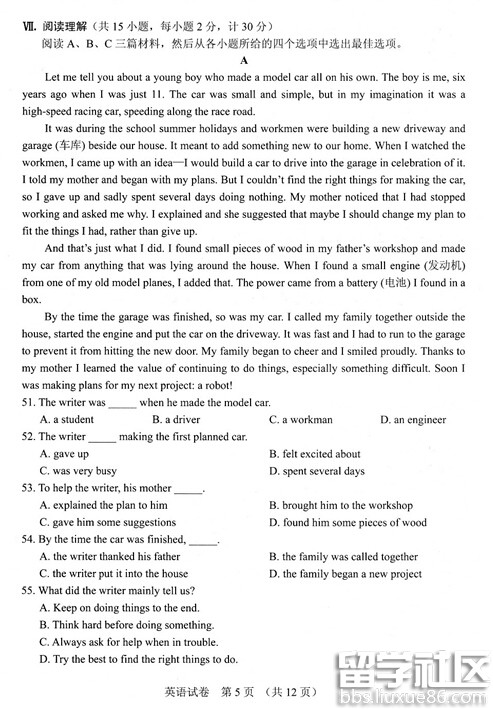 Ⅶ. 阅读理解（共 15 小题，每小题 2 分，计 30 分）
阅读 A、B、C 三篇材料，然后从各小题所给的四个选项中选出最佳选项。

A

Let me tell you about a young boy who made a model car all on his own. The boy is me, six years ago when I was just 11. The car was small and simple, but in my imagination it was a high-speed racing car, speeding along the race road.

It was during the school summer holidays and workmen were building a new driveway and garage (车库) beside our house. It meant to add something new to our home. When I watched the workmen, I came up with an idea—I would build a car to drive into the garage in celebration of it. I told my mother and began with my plans. But I couldn't find the right things for making the car, so I gave up and sadly spent several days doing nothing. My mother noticed that I had stopped working and asked me why. I explained and she suggested that maybe I should change my plan to fit the things I had, rather than give up.

And that's just what I did. I found small pieces of wood in my father's workshop and made my car from anything that was lying around the house. When I found a small engine (发动机) from one of my old model planes, I added that. The power came from a battery (电池) I found in a box.

By the time the garage was finished, so was my car. I called my family together outside the house, started the engine and put the car on the driveway. It was fast and I had to run to the garage to prevent it from hitting the new door. My family began to cheer and I smiled proudly. Thanks to my mother I learned the value of continuing to do things, especially something difficult. Soon I was making plans for my next project: a robot!

51. The writer was _____ when he made the model car.
A. a student B. a driver C. a workman D. an engineer
52. The writer _____ making the first planned car.
A. gave up B. felt excited about
C. was very busy D. spent several days
53. To help the writer, his mother _____.
A. explained the plan to him B. brought him to the workshop
C. gave him some suggestions D. found him some pieces of wood
54. By the time the car was finished, _____.
A. the writer thanked his father B. the family was called together
C. the writer put it into the house D. the family began a new project
55. What did the writer mainly tell us?
A. Keep on doing things to the end.
B. Think hard before doing something.
C. Always ask for help when in trouble.
D. Try the best to find the right things to do.

英语试卷 第 5 页 （共 12 页）

留学社区 bbs.liuxue86.com